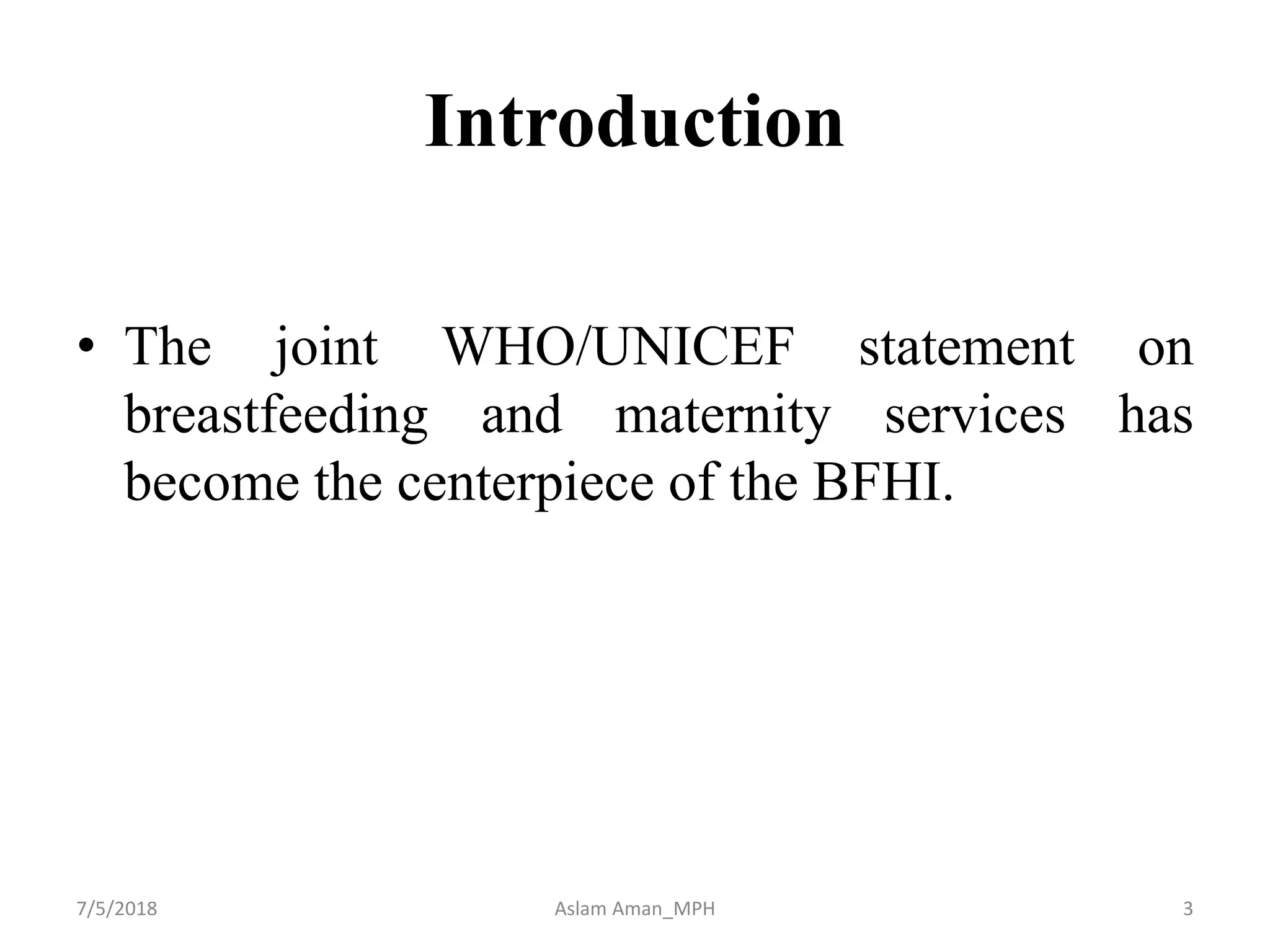 Introduction

• The joint WHO/UNICEF statement on breastfeeding and maternity services has become the centerpiece of the BFHI.

7/5/2018 Aslam Aman_MPH 3